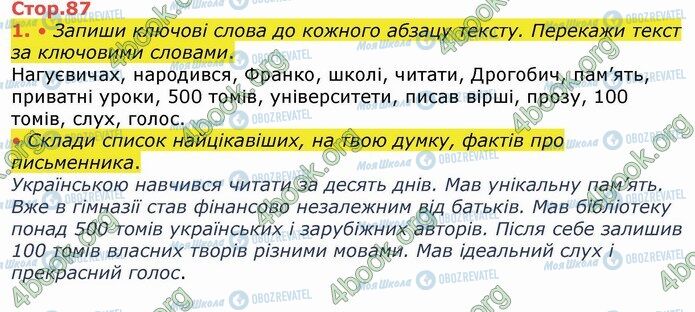 Стор.87

1. • Запиши ключові слова до кожного абзацу тексту. Перекажи текст за ключовими словами.

Нагуєвичах, народився, Франко, школі, читати, Дрогобич, пам'ять, приватні уроки, 500 томів, університети, писав вірші, прозу, 100 томів, слух, голос.

• Склади список найцікавіших, на твою думку, фактів про письменника.

Українською навчився читати за десять днів. Мав унікальну пам'ять. Вже в гімназії став фінансово незалежним від батьків. Мав бібліотеку понад 500 томів українських і зарубіжних авторів. Після себе залишив 100 томів власних творів різними мовами. Мав ідеальний слух і прекрасний голос.

4book.org
Моя Школа
OBOZREVATEL